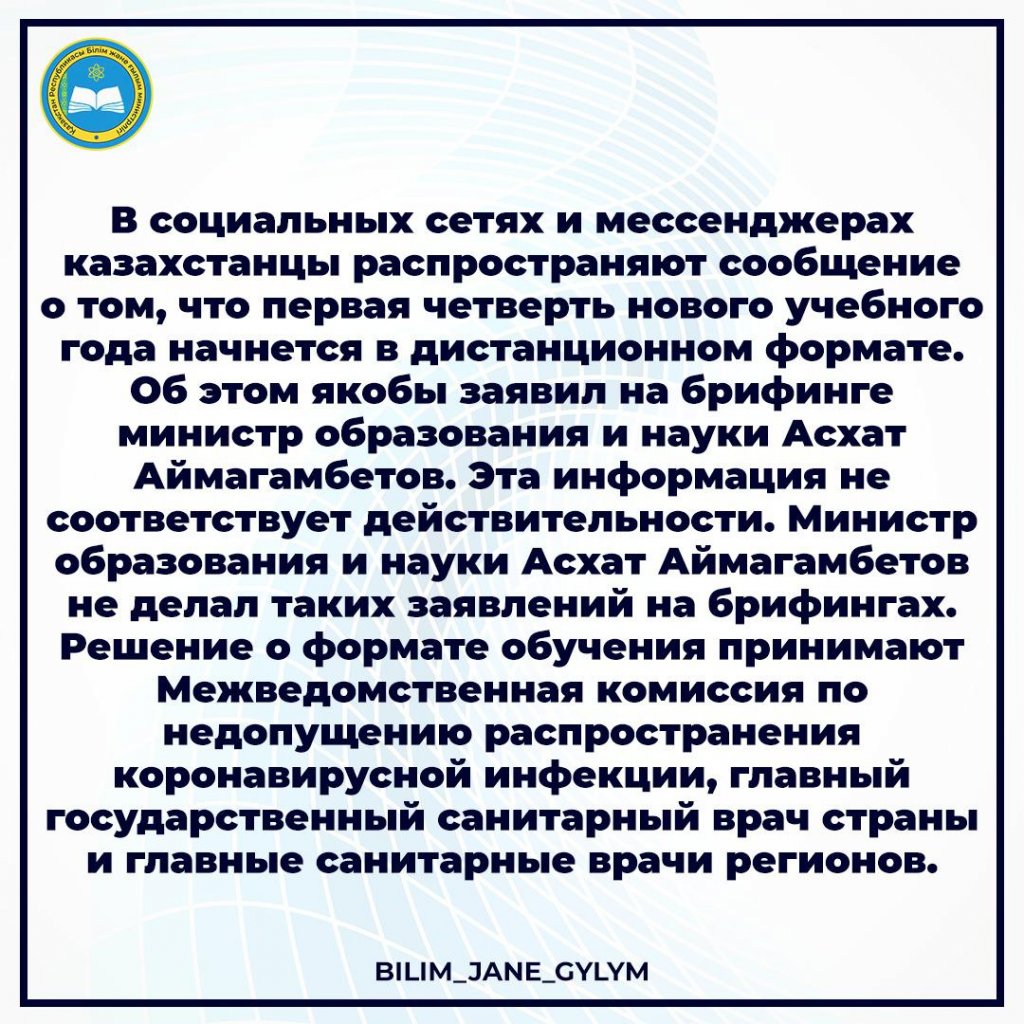 Қазақстан Республикасы Білім және ғылым министрлігі

В социальных сетях и мессенджерах казахстанцы распространяют сообщение о том, что первая четверть нового учебного года начнется в дистанционном формате. Об этом якобы заявил на брифинге министр образования и науки Асхат Аймагамбетов. Эта информация не соответствует действительности. Министр образования и науки Асхат Аймагамбетов не делал таких заявлений на брифингах. Решение о формате обучения принимают Межведомственная комиссия по недопущению распространения коронавирусной инфекции, главный государственный санитарный врач страны и главные санитарные врачи регионов.

BILIM_JANE_GYLYM